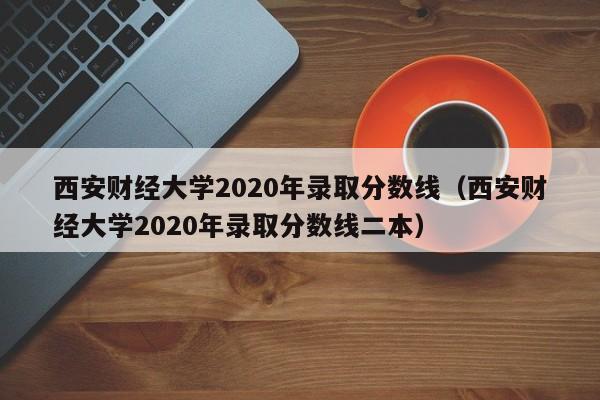 西安财经大学2020年录取分数线（西安财经大学2020年录取分数线二本）